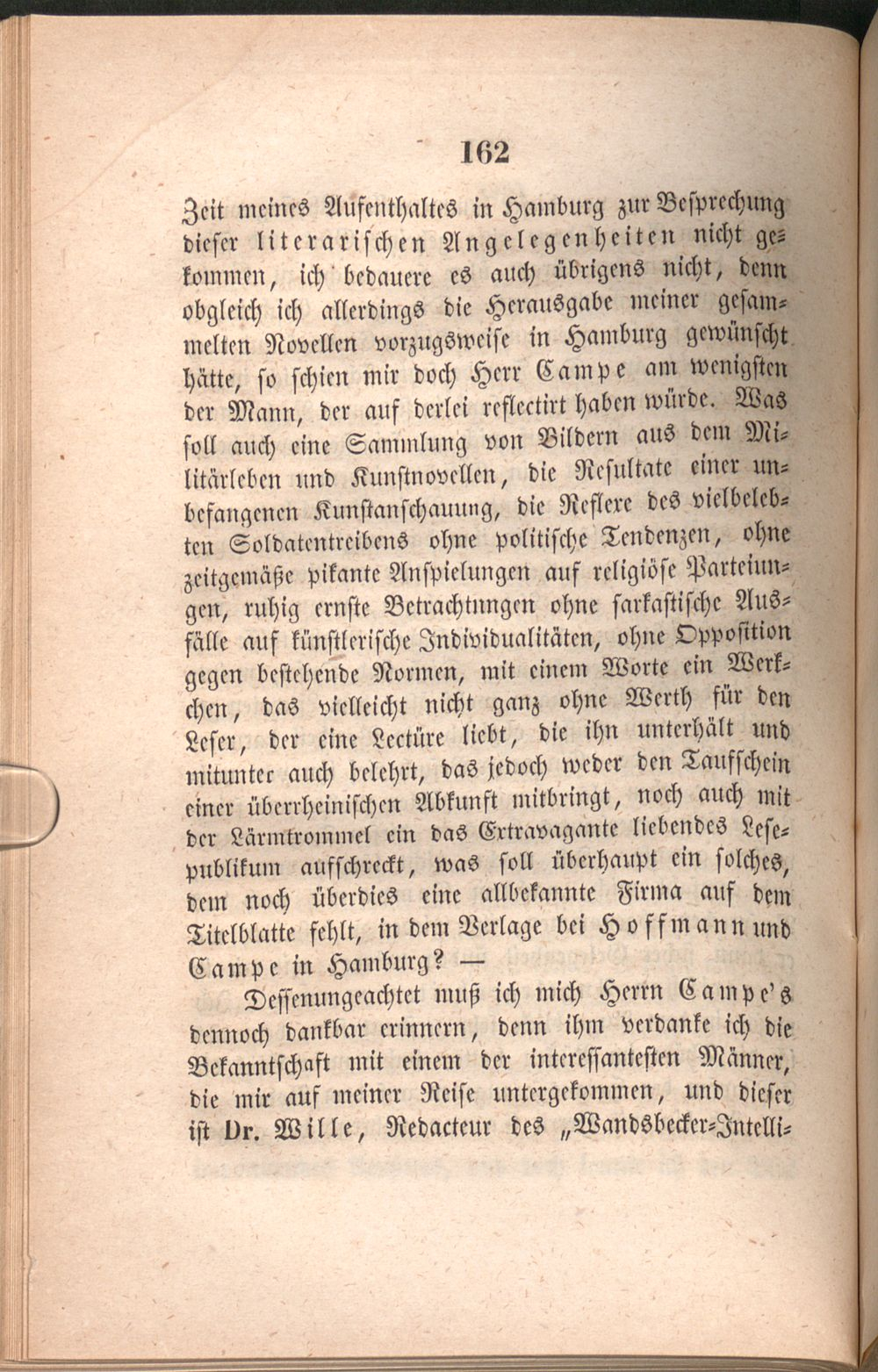 162

Zeit meines Aufenthaltes in Hamburg zur Besprechung dieser literarischen Angelegenheiten nicht gekommen, ich bedauere es auch übrigens nicht, denn obgleich ich allerdings die Herausgabe meiner gesammelten Novellen vorzugsweise in Hamburg gewünscht hätte, so schien mir doch Herr Campe am wenigsten der Mann, der auf derlei reflectirt haben würde. Was soll auch eine Sammlung von Bildern aus dem Militärleben und Kunstnovellen, die Resultate einer unbefangenen Kunstanschauung, die Reflexe des vielbelebten Soldatentreibens ohne politische Tendenzen, ohne zeitgemäße pikante Anspielungen auf religiöse Parteiungen, ruhig ernste Betrachtungen ohne sarkastische Ausfälle auf künstlerische Individualitäten, ohne Opposition gegen bestehende Normen, mit einem Worte ein Werkchen, das vielleicht nicht ganz ohne Werth für den Leser, der eine Lectüre liebt, die ihn unterhält und mitunter auch belehrt, das jedoch weder den Taufschein einer überrheinischen Abkunft mitbringt, noch auch mit der Lärmtrommel ein das Extravagante liebendes Lesepublikum aufschreckt, was soll überhaupt ein solches, dem noch überdies eine allbekannte Firma auf dem Titelblatte fehlt, in dem Verlage bei Hoffmann und Campe in Hamburg? —

Dessenungeachtet muß ich mich Herrn Campe's dennoch dankbar erinnern, denn ihm verdanke ich die Bekanntschaft mit einem der interessantesten Männer, die mir auf meiner Reise untergekommen, und dieser ist Dr. Wille, Redacteur des „Wandsbecker-Intelli-